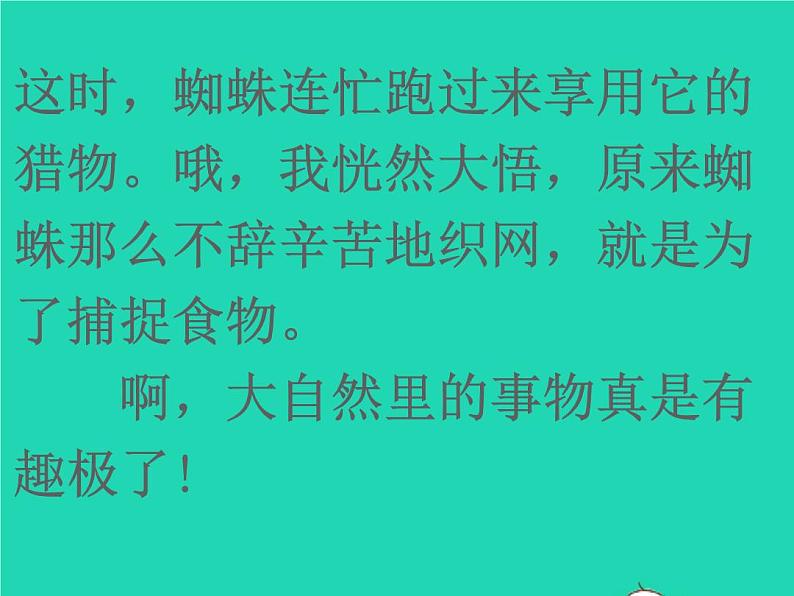 这时，蜘蛛连忙跑过来享用它的猎物。哦，我恍然大悟，原来蜘蛛那么不辞辛苦地织网，就是为了捕捉食物。

啊，大自然里的事物真是有趣极了！